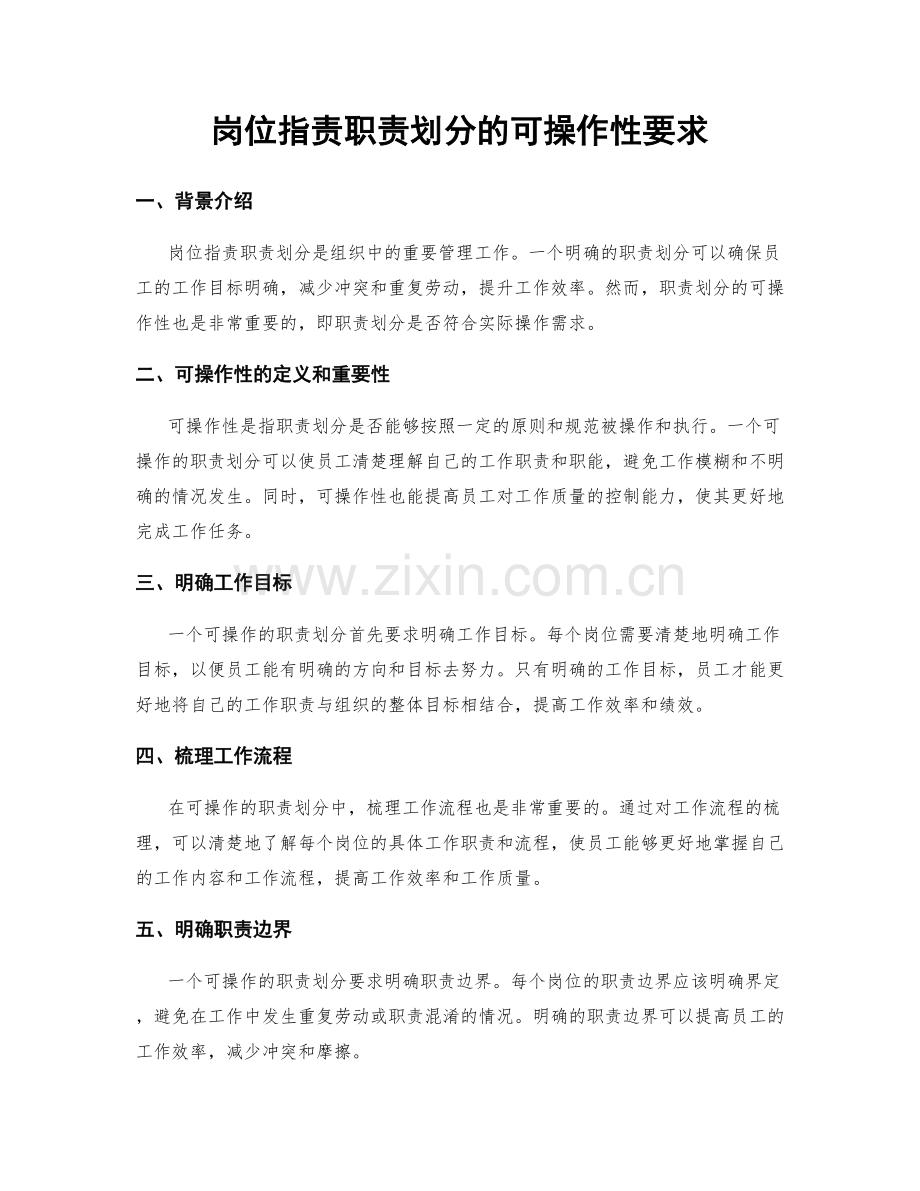 岗位指责职责划分的可操作性要求

一、背景介绍

岗位指责职责划分是组织中的重要管理工作。一个明确的职责划分可以确保员工的工作目标明确，减少冲突和重复劳动，提升工作效率。然而，职责划分的可操作性也是非常重要的，即职责划分是否符合实际操作需求。

二、可操作性的定义和重要性

可操作性是指职责划分是否能够按照一定的原则和规范被操作和执行。一个可操作的职责划分可以使员工清楚理解自己的工作职责和职能，避免工作模糊和不明确的情况发生。同时，可操作性也能提高员工对工作质量的控制能力，使其更好地完成工作任务。

三、明确工作目标

一个可操作的职责划分首先要求明确工作目标。每个岗位需要清楚地明确工作目标，以便员工能有明确的方向和目标去努力。只有明确的工作目标，员工才能更好地将自己的工作职责与组织的整体目标相结合，提高工作效率和绩效。

四、梳理工作流程

在可操作的职责划分中，梳理工作流程也是非常重要的。通过对工作流程的梳理，可以清楚地了解每个岗位的具体工作职责和流程，使员工能够更好地掌握自己的工作内容和工作流程，提高工作效率和工作质量。

五、明确职责边界

一个可操作的职责划分要求明确职责边界。每个岗位的职责边界应该明确界定，避免在工作中发生重复劳动或职责混淆的情况。明确的职责边界可以提高员工的工作效率，减少冲突和摩擦。

www.zixin.com.cn